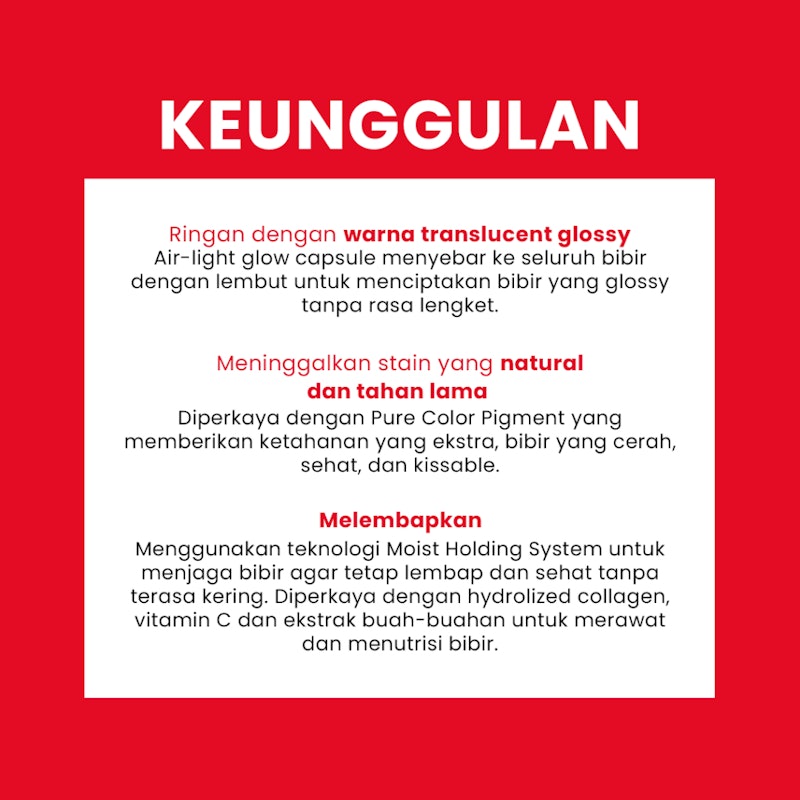 KEUNGGULAN

Ringan dengan warna translucent glossy
Air-light glow capsule menyebar ke seluruh bibir dengan lembut untuk menciptakan bibir yang glossy tanpa rasa lengket.

Meninggalkan stain yang natural dan tahan lama
Diperkaya dengan Pure Color Pigment yang memberikan ketahanan yang ekstra, bibir yang cerah, sehat, dan kissable.

Melembapkan
Menggunakan teknologi Moist Holding System untuk menjaga bibir agar tetap lembap dan sehat tanpa terasa kering. Diperkaya dengan hydrolized collagen, vitamin C dan ekstrak buah-buahan untuk merawat dan menutrisi bibir.